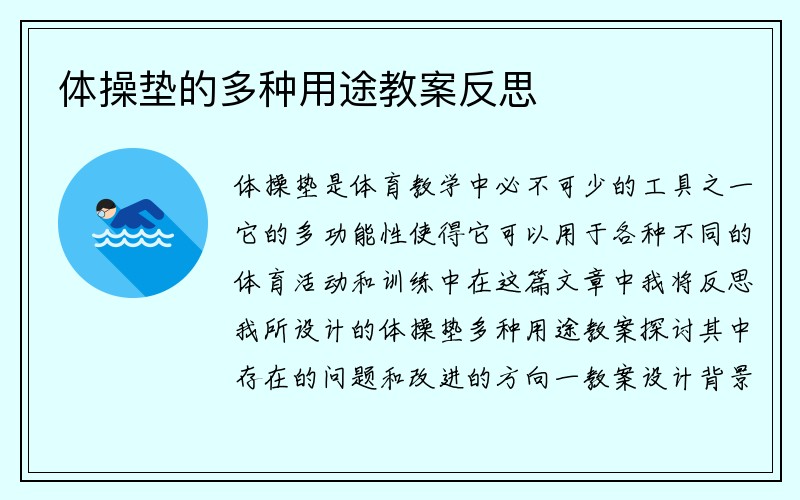 体操垫的多种用途教案反思

体操垫是体育教学中必不可少的工具之一它的多功能性使得它可以用于各种不同的体育活动和训练中在这篇文章中我将反思我所设计的体操垫多种用途教案探讨其中存在的问题和改进的方向一教案设计背景